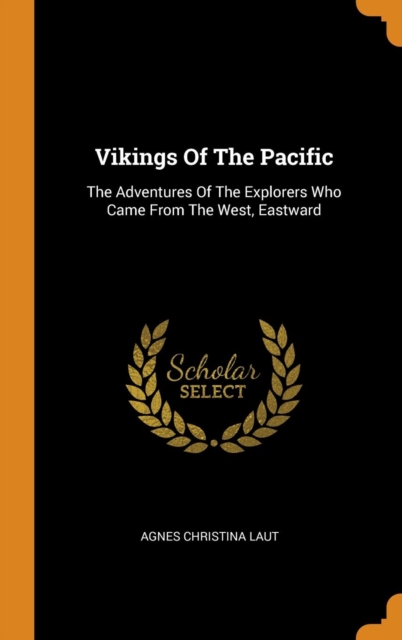 Vikings Of The Pacific

The Adventures Of The Explorers Who Came From The West, Eastward

Scholar SELECT

AGNES CHRISTINA LAUT